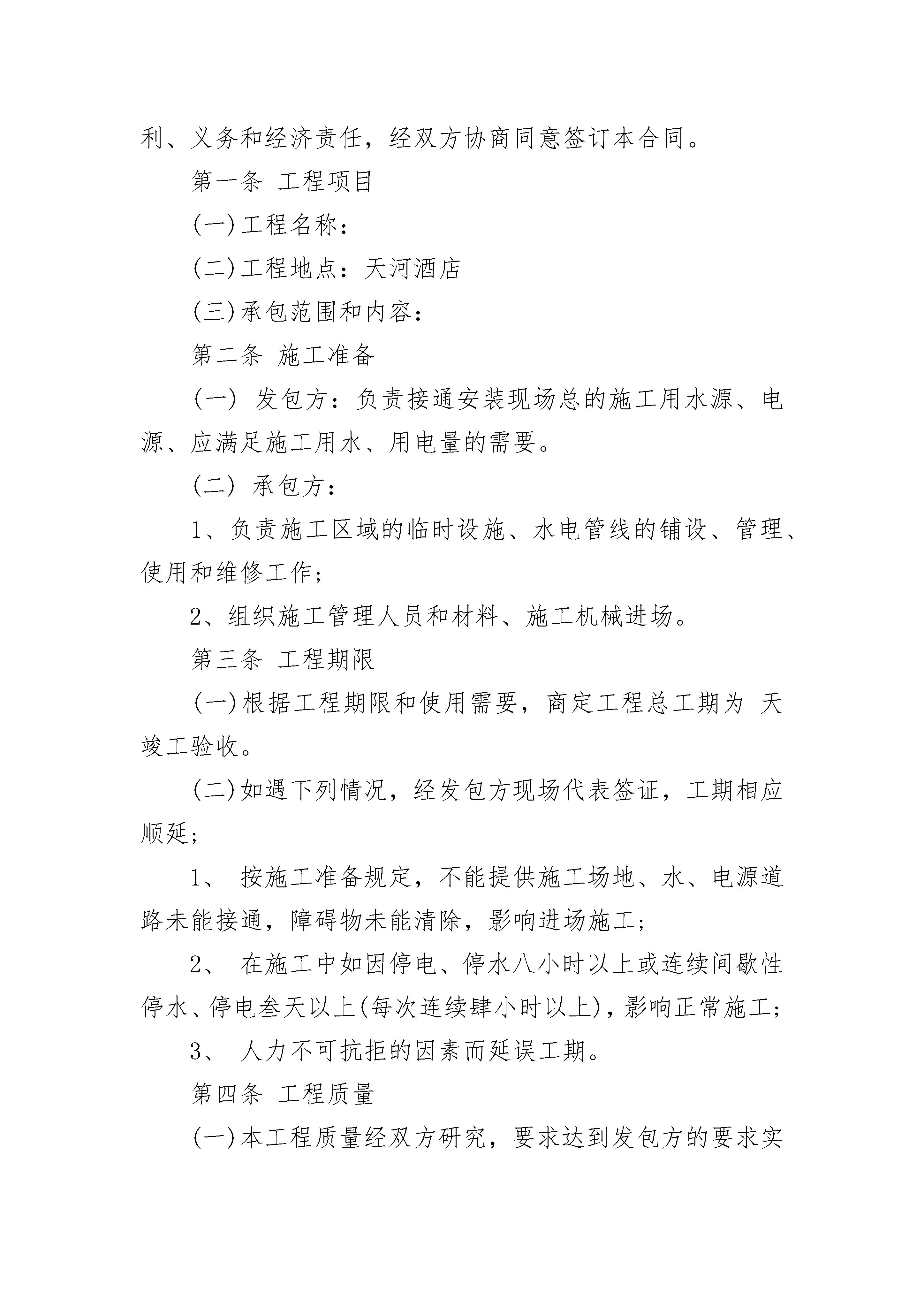 利、义务和经济责任，经双方协商同意签订本合同。

第一条 工程项目

(一)工程名称：

(二)工程地点：天河酒店

(三)承包范围和内容：

第二条 施工准备

(一) 发包方：负责接通安装现场总的施工用水源、电源、应满足施工用水、用电量的需要。

(二) 承包方：

1、负责施工区域的临时设施、水电管线的铺设、管理、使用和维修工作；

2、组织施工管理人员和材料、施工机械进场。

第三条 工程期限

(一)根据工程期限和使用需要，商定工程总工期为 天竣工验收。

(二)如遇下列情况，经发包方现场代表签证，工期相应顺延；

1、 按施工准备规定，不能提供施工场地、水、电源道路未能接通，障碍物未能清除，影响进场施工；

2、 在施工中如因停电、停水八小时以上或连续间歇性停水、停电叁天以上(每次连续肆小时以上)，影响正常施工；

3、 人力不可抗拒的因素而延误工期。

第四条 工程质量

(一)本工程质量经双方研究，要求达到发包方的要求实